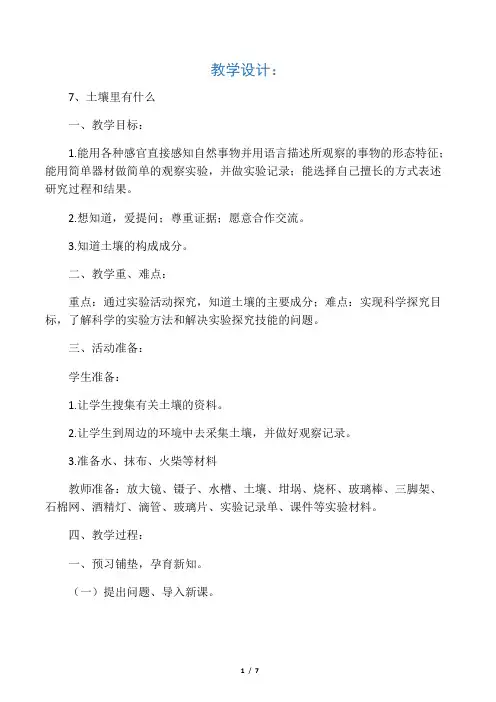 教学设计：

7、土壤里有什么

一、教学目标：

1.能用各种感官直接感知自然事物并用语言描述所观察的事物的形态特征；能用简单器材做简单的观察实验，并做实验记录；能选择自己擅长的方式表述研究过程和结果。

2.想知道，爱提问；尊重证据；愿意合作交流。

3.知道土壤的构成成分。

二、教学重、难点：

重点：通过实验活动探究，知道土壤的主要成分；难点：实现科学探究目标，了解科学的实验方法和解决实验探究技能的问题。

三、活动准备：

学生准备：

1.让学生搜集有关土壤的资料。

2.让学生到周边的环境中去采集土壤，并做好观察记录。

3.准备水、抹布、火柴等材料

教师准备：放大镜、镊子、水槽、土壤、坩埚、烧杯、玻璃棒、三脚架、石棉网、酒精灯、滴管、玻璃片、实验记录单、课件等实验材料。

四、教学过程：

一、预习铺垫，孕育新知。

（一）提出问题、导入新课。

1 / 7